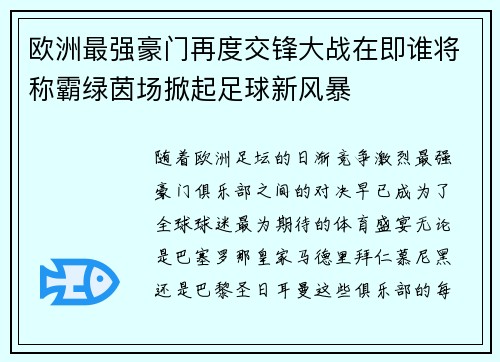 欧洲最强豪门再度交锋大战在即谁将称霸绿茵场掀起足球新风暴

随着欧洲足坛的日渐竞争激烈最强豪门俱乐部之间的对决早已成为了全球球迷最为期待的体育盛宴无论是巴塞罗那皇家马德里拜仁慕尼黑还是巴黎圣日耳曼这些俱乐部的每